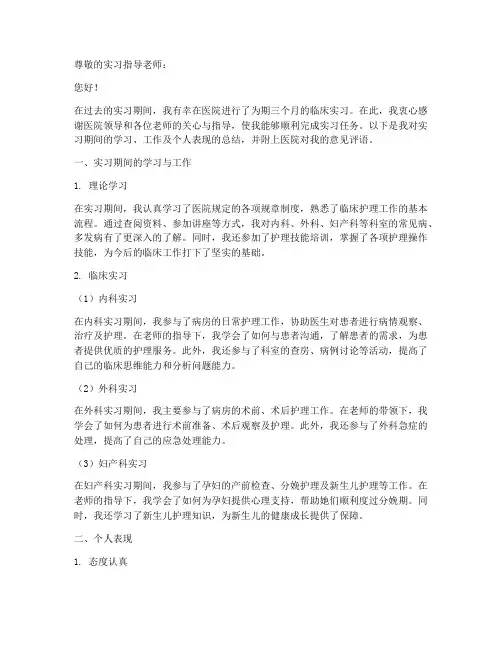 尊敬的实习指导老师：

您好！

在过去的实习期间，我有幸在医院进行了为期三个月的临床实习。在此，我衷心感谢医院领导和各位老师的关心与指导，使我能够顺利完成实习任务。以下是我对实习期间的学习、工作及个人表现的总结，并附上医院对我的意见评语。

一、实习期间的学习与工作

1. 理论学习

在实习期间，我认真学习了医院规定的各项规章制度，熟悉了临床护理工作的基本流程。通过查阅资料、参加讲座等方式，我对内科、外科、妇产科等科室的常见病、多发病有了更深入的了解。同时，我还参加了护理技能培训，掌握了各项护理操作技能，为今后的临床工作打下了坚实的基础。

2. 临床实习

（1）内科实习

在内科实习期间，我参与了病房的日常护理工作，协助医生对患者进行病情观察、治疗及护理。在老师的指导下，我学会了如何与患者沟通，了解患者的需求，为患者提供优质的护理服务。此外，我还参与了科室的查房、病例讨论等活动，提高了自己的临床思维能力和分析问题能力。

（2）外科实习

在外科实习期间，我主要参与了病房的术前、术后护理工作。在老师的带领下，我学会了如何为患者进行术前准备、术后观察及护理。此外，我还参与了外科急症的处理，提高了自己的应急处理能力。

（3）妇产科实习

在妇产科实习期间，我参与了孕妇的产前检查、分娩护理及新生儿护理等工作。在老师的指导下，我学会了如何为孕妇提供心理支持，帮助她们顺利度过分娩期。同时，我还学习了新生儿护理知识，为新生儿的健康成长提供了保障。

二、个人表现

1. 态度认真